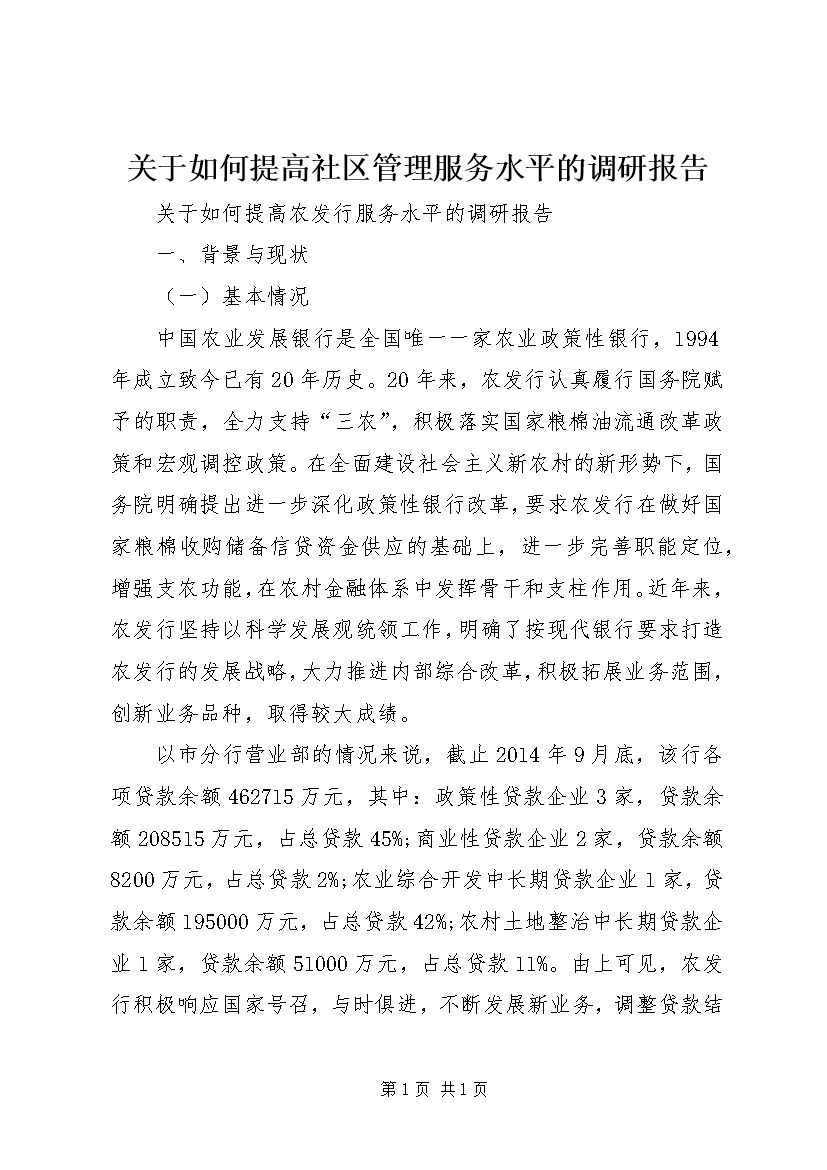 关于如何提高社区管理服务水平的调研报告

关于如何提高农发行服务水平的调研报告

一、背景与现状

（一）基本情况

中国农业发展银行是全国唯一一家农业政策性银行，1994年成立致今已有20年历史。20年来，农发行认真履行国务院赋予的职责，全力支持“三农”，积极落实国家粮棉油流通改革政策和宏观调控政策。在全面建设社会主义新农村的新形势下，国务院明确提出进一步深化政策性银行改革，要求农发行在做好国家粮棉收购储备信贷资金供应的基础上，进一步完善职能定位，增强支农功能，在农村金融体系中发挥骨干和支柱作用。近年来，农发行坚持以科学发展观统领工作，明确了按现代银行要求打造农发行的发展战略，大力推进内部综合改革，积极拓展业务范围，创新业务品种，取得较大成绩。

以市分行营业部的情况来说，截止2014年9月底，该行各项贷款余额462715万元，其中：政策性贷款企业3家，贷款余额208515万元，占总贷款45%;商业性贷款企业2家，贷款余额8200万元，占总贷款2%;农业综合开发中长期贷款企业1家，贷款余额195000万元，占总贷款42%;农村土地整治中长期贷款企业1家，贷款余额51000万元，占总贷款11%。由上可见，农发行积极响应国家号召，与时俱进，不断发展新业务，调整贷款结

第1页 共1页